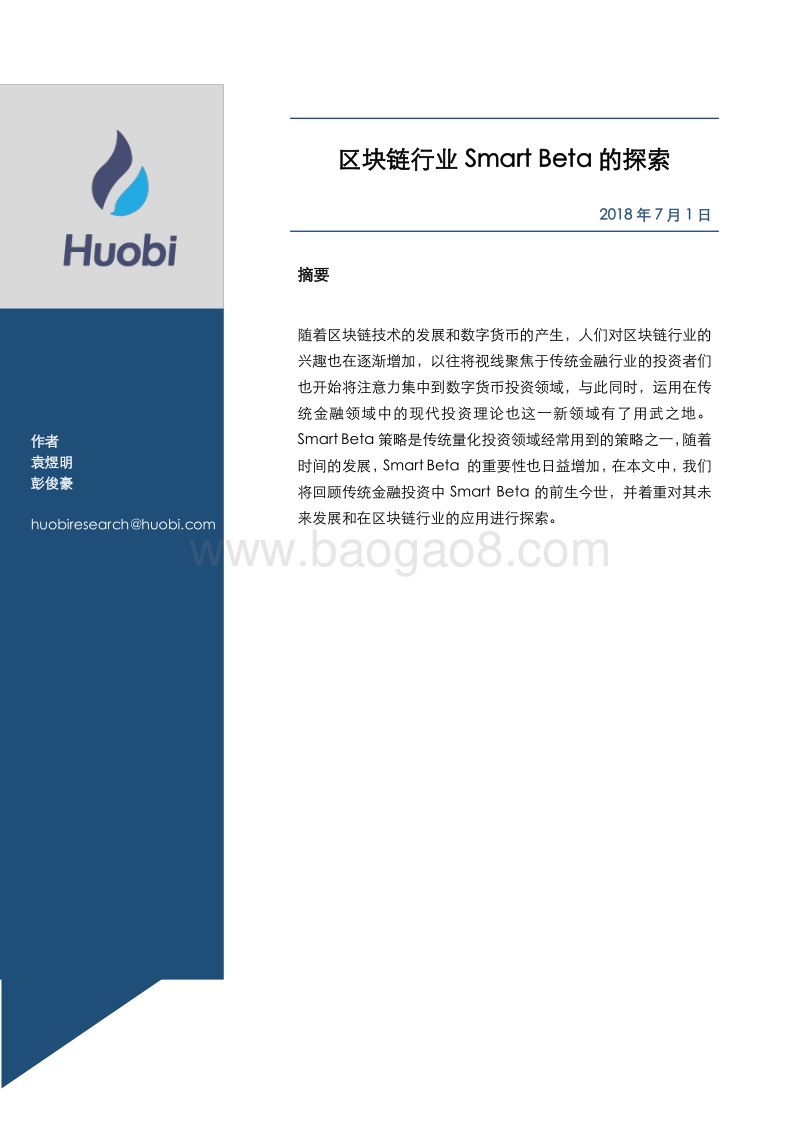 Huobi

作者
袁煜明
彭俊豪

huobiresearch@huobi.com

区块链行业 Smart Beta 的探索

2018 年 7 月 1 日

摘要

随着区块链技术的发展和数字货币的产生，人们对区块链行业的兴趣也在逐渐增加，以往将视线聚焦于传统金融行业的投资者们也开始将注意力集中到数字货币投资领域，与此同时，运用在传统金融领域中的现代投资理论也这一新领域有了用武之地。Smart Beta 策略是传统量化投资领域经常用到的策略之一，随着时间的发展，Smart Beta 的重要性也日益增加，在本文中，我们将回顾传统金融投资中 Smart Beta 的前生今世，并着重对其未来发展和在区块链行业的应用进行探索。

www.baogao8.com